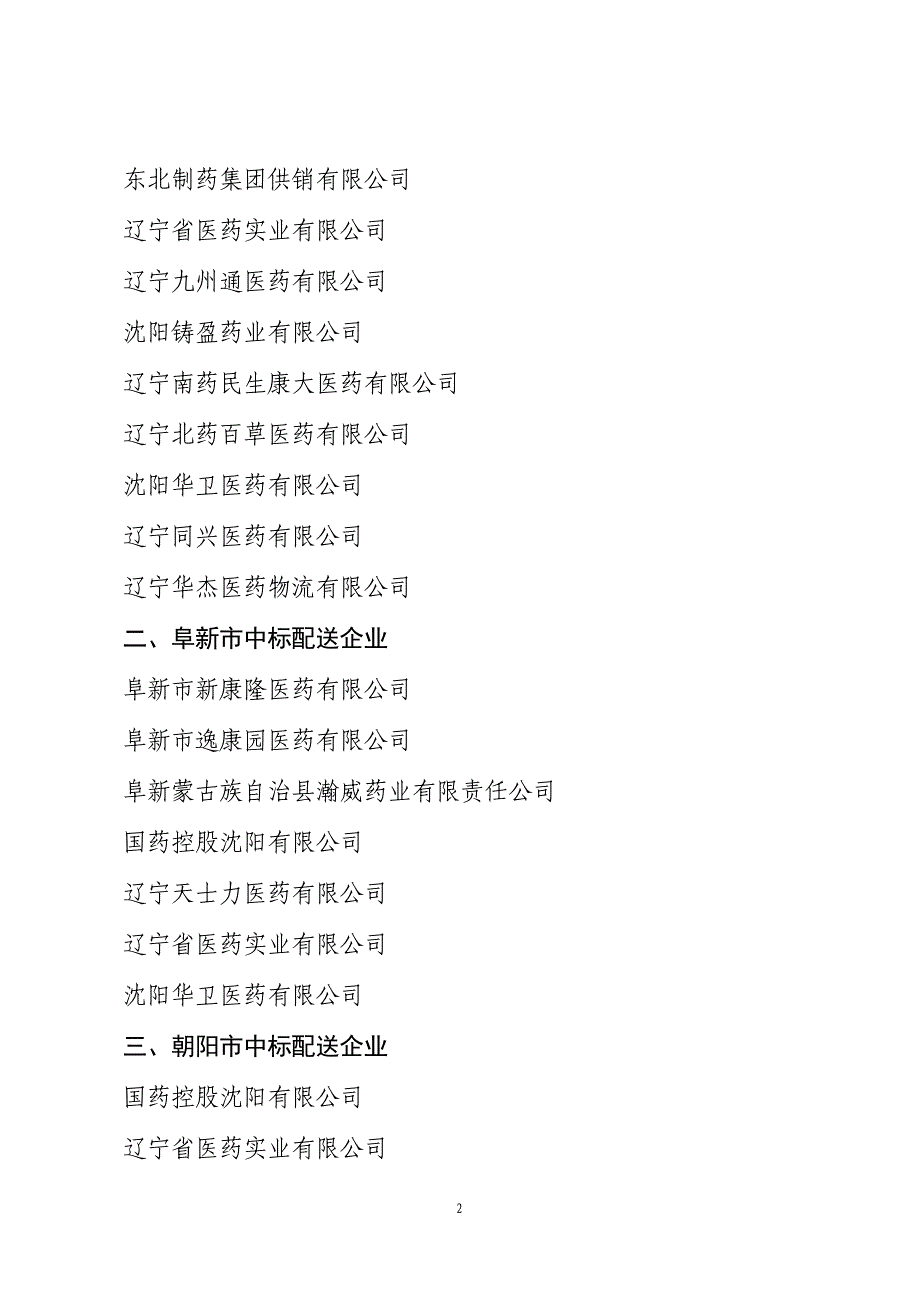 东北制药集团供销有限公司

辽宁省医药实业有限公司

辽宁九州通医药有限公司

沈阳铸盈药业有限公司

辽宁南药民生康大医药有限公司

辽宁北药百草医药有限公司

沈阳华卫医药有限公司

辽宁同兴医药有限公司

辽宁华杰医药物流有限公司

二、阜新市中标配送企业

阜新市新康隆医药有限公司

阜新市逸康园医药有限公司

阜新蒙古族自治县瀚威药业有限责任公司

国药控股沈阳有限公司

辽宁天士力医药有限公司

辽宁省医药实业有限公司

沈阳华卫医药有限公司

三、朝阳市中标配送企业

国药控股沈阳有限公司

辽宁省医药实业有限公司

2